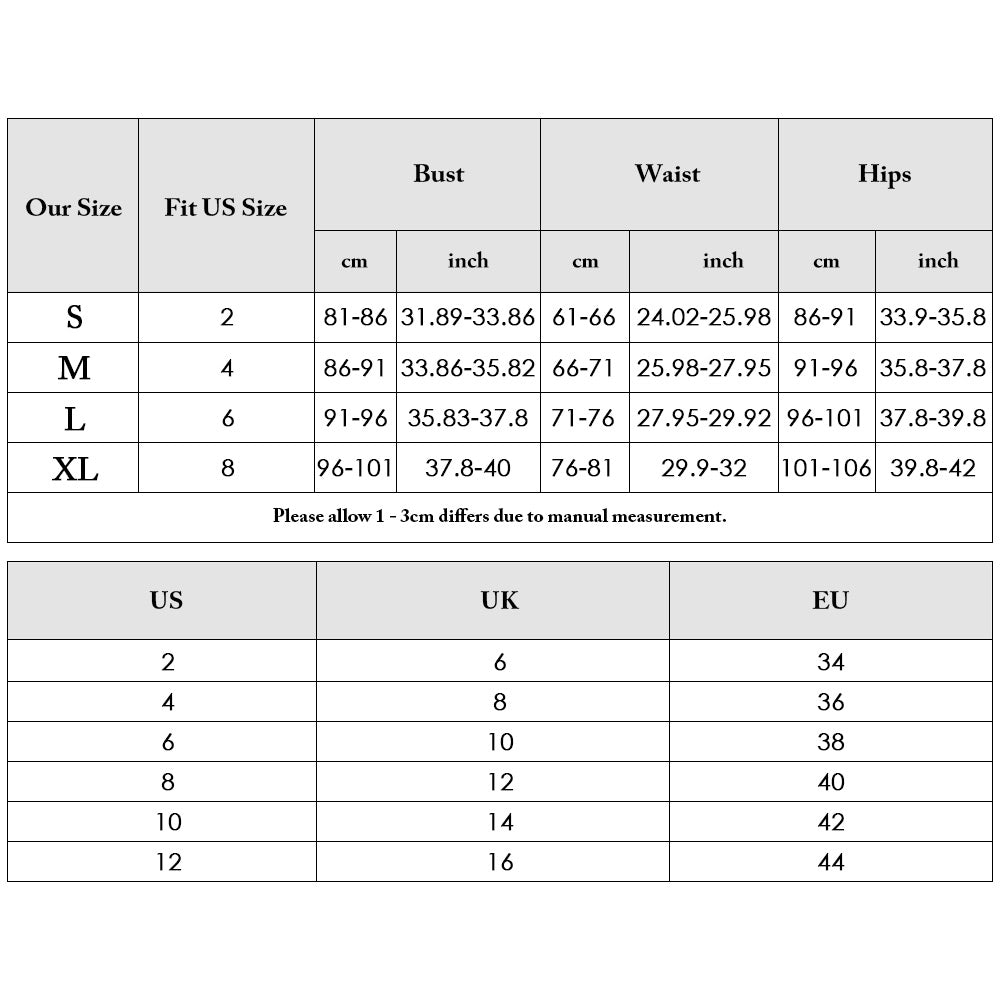 | Our Size | Fit US Size | Bust cm | Bust inch | Waist cm | Waist inch | Hips cm | Hips inch |
|---|---|---|---|---|---|---|---|
| S | 2 | 81-86 | 31.89-33.86 | 61-66 | 24.02-25.98 | 86-91 | 33.9-35.8 |
| M | 4 | 86-91 | 33.86-35.82 | 66-71 | 25.98-27.95 | 91-96 | 35.8-37.8 |
| L | 6 | 91-96 | 35.83-37.8 | 71-76 | 27.95-29.92 | 96-101 | 37.8-39.8 |
| XL | 8 | 96-101 | 37.8-40 | 76-81 | 29.9-32 | 101-106 | 39.8-42 |

Please allow 1 - 3cm differs due to manual measurement.

| US | UK | EU |
|---|---|---|
| 2 | 6 | 34 |
| 4 | 8 | 36 |
| 6 | 10 | 38 |
| 8 | 12 | 40 |
| 10 | 14 | 42 |
| 12 | 16 | 44 |